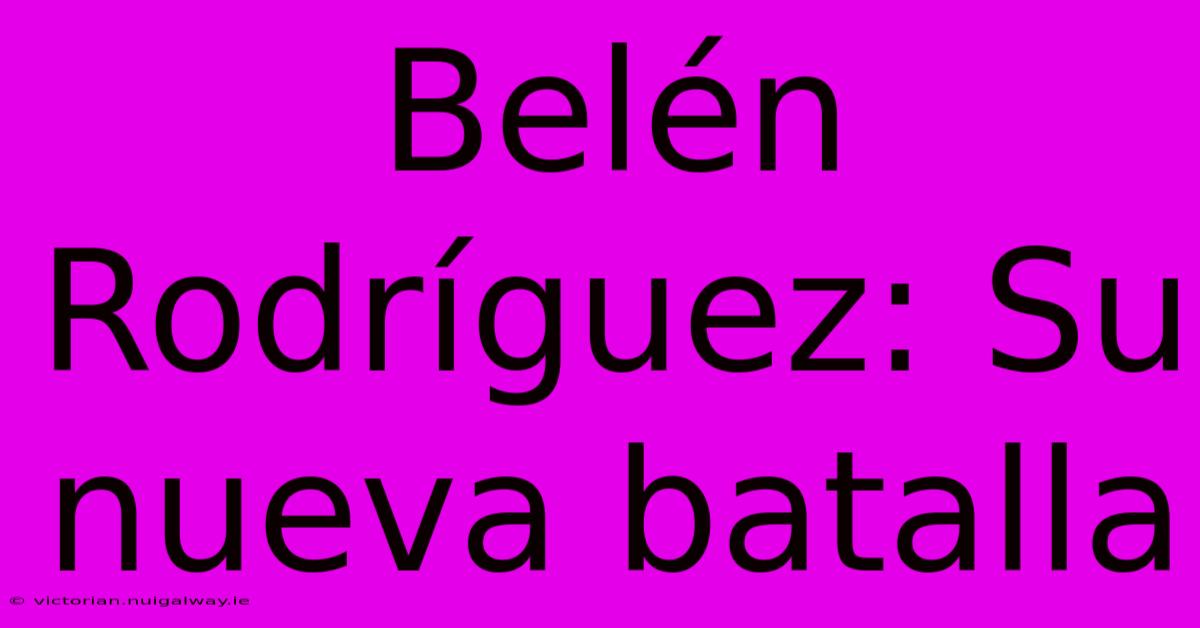 Belén Rodríguez: Su nueva batalla

© victorian.nuigalway.ie